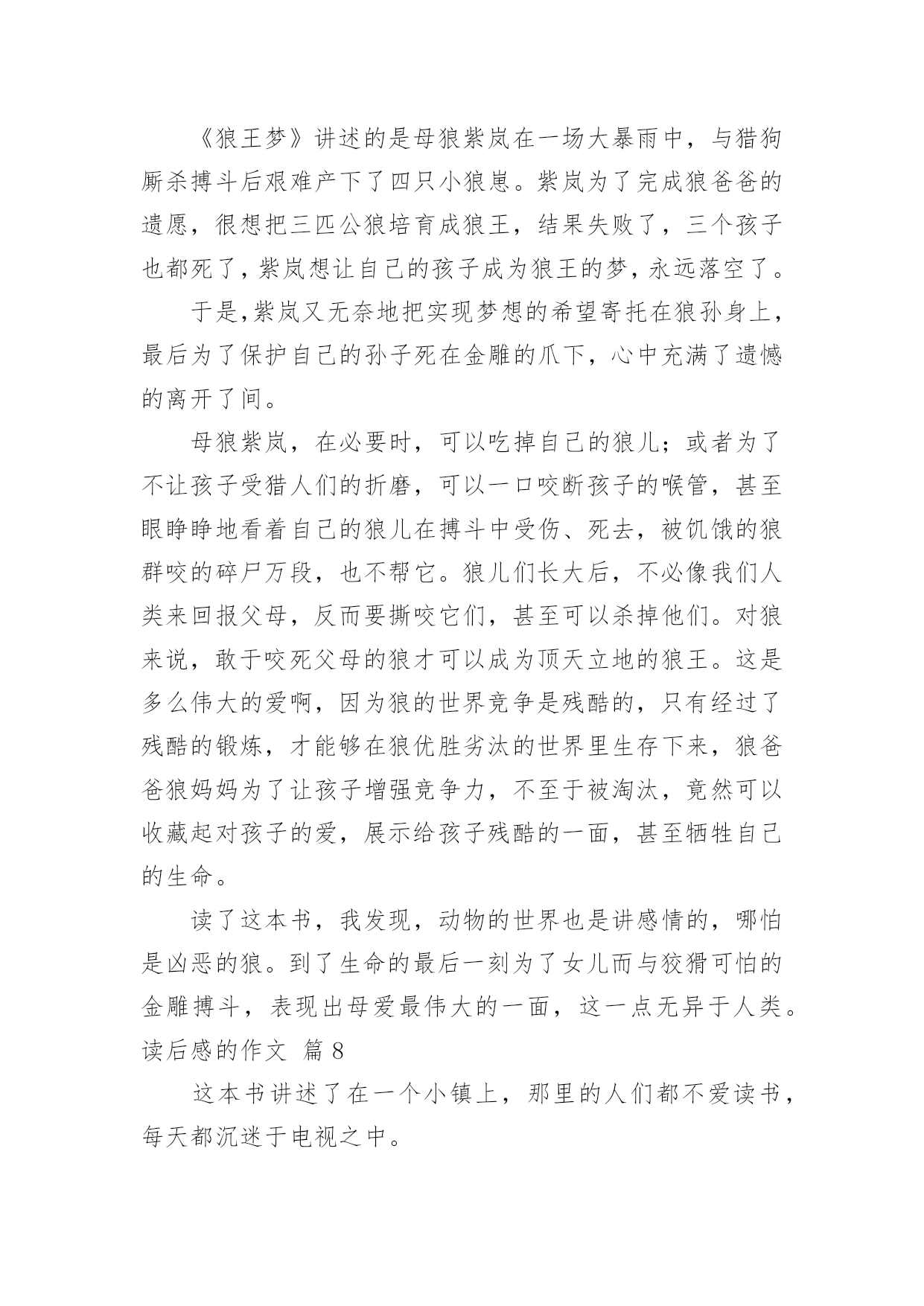 《狼王梦》讲述的是母狼紫岚在一场大暴雨中，与猎狗厮杀搏斗后艰难产下了四只小狼崽。紫岚为了完成狼爸爸的遗愿，很想把三匹公狼培育成狼王，结果失败了，三个孩子也都死了，紫岚想让自己的孩子成为狼王的梦，永远落空了。

于是,紫岚又无奈地把实现梦想的希望寄托在狼孙身上，最后为了保护自己的孙子死在金雕的爪下，心中充满了遗憾的离开了间。

母狼紫岚，在必要时，可以吃掉自己的狼儿；或者为了不让孩子受猎人们的折磨，可以一口咬断孩子的喉管，甚至眼睁睁地看着自己的狼儿在搏斗中受伤、死去，被饥饿的狼群咬的碎尸万段，也不帮它。狼儿们长大后，不必像我们人类来回报父母，反而要撕咬它们，甚至可以杀掉他们。对狼来说，敢于咬死父母的狼才可以成为顶天立地的狼王。这是多么伟大的爱啊，因为狼的世界竞争是残酷的，只有经过了残酷的锻炼，才能够在狼优胜劣汰的世界里生存下来，狼爸爸狼妈妈为了让孩子增强竞争力，不至于被淘汰，竟然可以收藏起对孩子的爱，展示给孩子残酷的一面，甚至牺牲自己的生命。

读了这本书，我发现，动物的世界也是讲感情的，哪怕是凶恶的狼。到了生命的最后一刻为了女儿而与狡猾可怕的金雕搏斗，表现出母爱最伟大的一面，这一点无异于人类。

读后感的作文 篇 8

这本书讲述了在一个小镇上，那里的人们都不爱读书，每天都沉迷于电视之中。